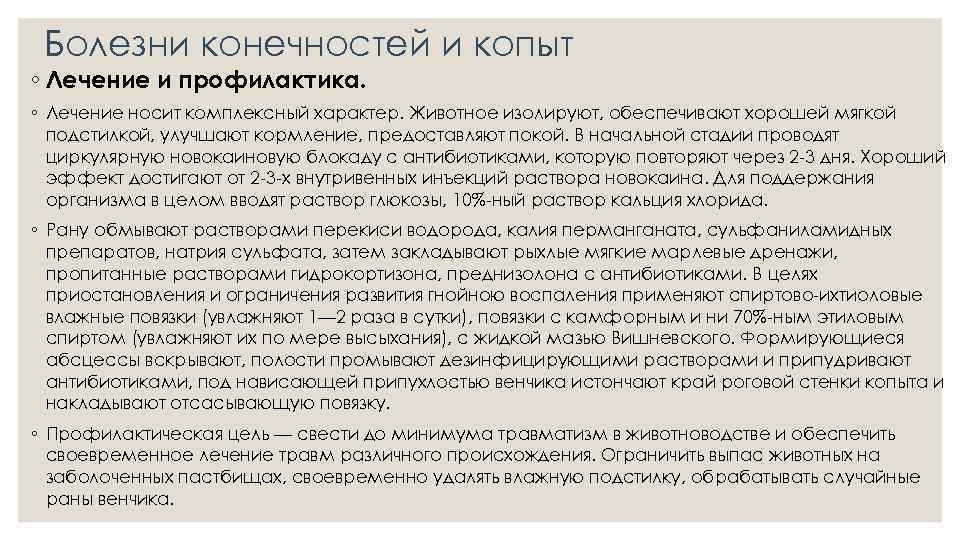 Болезни конечностей и копыт

◦ Лечение и профилактика.

◦ Лечение носит комплексный характер. Животное изолируют, обеспечивают хорошей мягкой подстилкой, улучшают кормление, предоставляют покой. В начальной стадии проводят циркулярную новокаиновую блокаду с антибиотиками, которую повторяют через 2-3 дня. Хороший эффект достигают от 2-3-х внутривенных инъекций раствора новокаина. Для поддержания организма в целом вводят раствор глюкозы, 10%-ный раствор кальция хлорида.

◦ Рану обмывают растворами перекиси водорода, калия перманганата, сульфаниламидных препаратов, натрия сульфата, затем закладывают рыхлые мягкие марлевые дренажи, пропитанные растворами гидрокортизона, преднизолона с антибиотиками. В целях приостановления и ограничения развития гнойною воспаления применяют спиртово-ихтиоловые влажные повязки (увлажняют 1—2 раза в сутки), повязки с камфорным и ни 70%-ным этиловым спиртом (увлажняют их по мере высыхания), с жидкой мазью Вишневского. Формирующиеся абсцессы вскрывают, полости промывают дезинфицирующими растворами и припудривают антибиотиками, под нависающей припухлостью венчика истончают край роговой стенки копыта и накладывают отсасывающую повязку.

◦ Профилактическая цель — свести до минимума травматизм в животноводстве и обеспечить своевременное лечение травм различного происхождения. Ограничить выпас животных на заболоченных пастбищах, своевременно удалять влажную подстилку, обрабатывать случайные раны венчика.